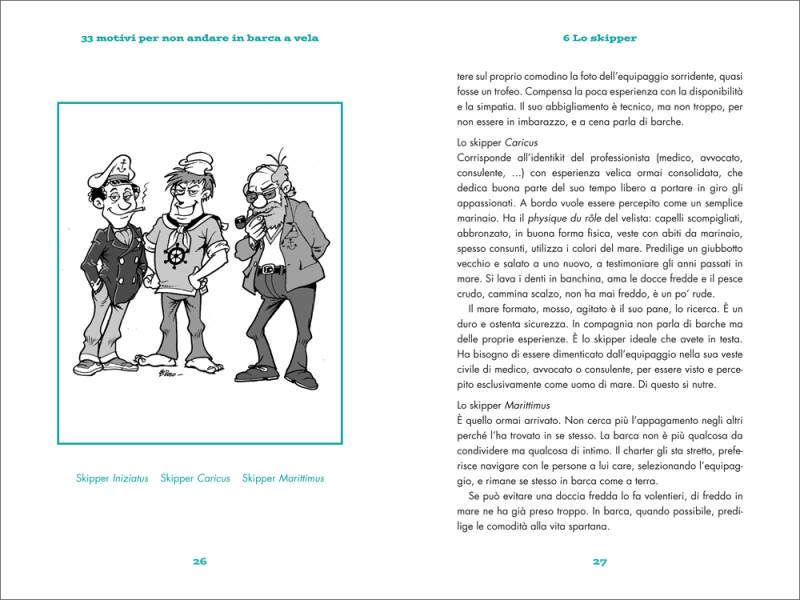 33 motivi per non andare in barca a vela

Skipper Iniziatus Skipper Caricus Skipper Marittimus

26

6 Lo skipper

tere sul proprio comodino la foto dell'equipaggio sorridente, quasi fosse un trofeo. Compensa la poca esperienza con la disponibilità e la simpatia. Il suo abbigliamento è tecnico, ma non troppo, per non essere in imbarazzo, e a cena parla di barche.

Lo skipper Caricus
Corrisponde all'identikit del professionista (medico, avvocato, consulente, ...) con esperienza velica ormai consolidata, che dedica buona parte del suo tempo libero a portare in giro gli appassionati. A bordo vuole essere percepito come un semplice marinaio. Ha il physique du rôle del velista: capelli scompigliati, abbronzato, in buona forma fisica, veste con abiti da marinaio, spesso consunti, utilizza i colori del mare. Predilige un giubbotto vecchio e salato a uno nuovo, a testimoniare gli anni passati in mare. Si lava i denti in banchina, ama le docce fredde e il pesce crudo, cammina scalzo, non ha mai freddo, è un po' rude.

Il mare formato, mosso, agitato è il suo pane, lo ricerca. È un duro e ostenta sicurezza. In compagnia non parla di barche ma delle proprie esperienze. È lo skipper ideale che avete in testa. Ha bisogno di essere dimenticato dall'equipaggio nella sua veste civile di medico, avvocato o consulente, per essere visto e percepito esclusivamente come uomo di mare. Di questo si nutre.

Lo skipper Marittimus
È quello ormai arrivato. Non cerca più l'appagamento negli altri perché l'ha trovato in se stesso. La barca non è più qualcosa da condividere ma qualcosa di intimo. Il charter gli sta stretto, preferisce navigare con le persone a lui care, selezionando l'equipaggio, e rimane se stesso in barca come a terra.

Se può evitare una doccia fredda lo fa volentieri, di freddo in mare ne ha già preso troppo. In barca, quando possibile, predilige le comodità alla vita spartana.

27